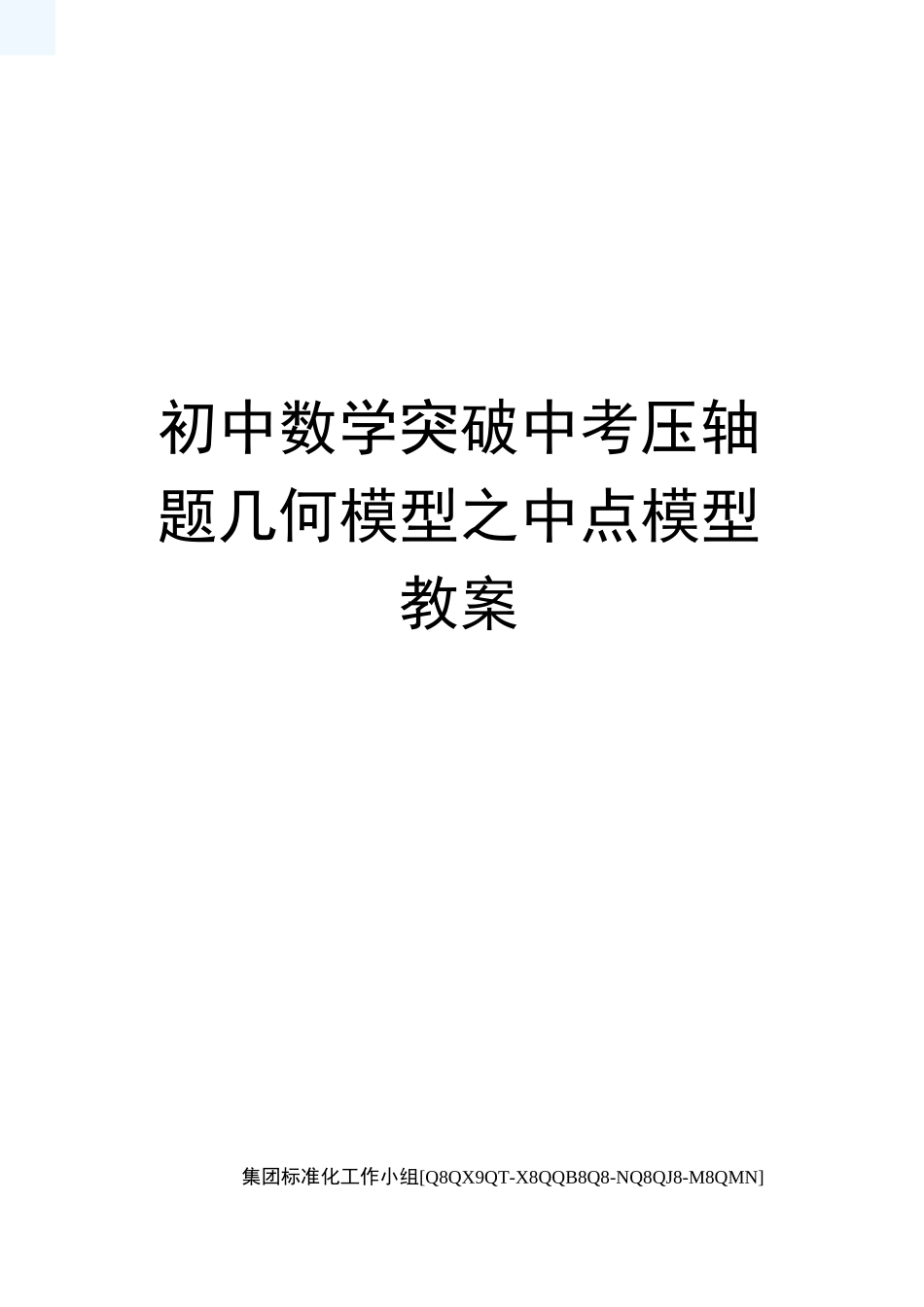 初中数学突破中考压轴题几何模型之中点模型教案

集团标准化工作小组[Q8QX9QT-X8QQB8Q8-NQ8QJ8-M8QMN]